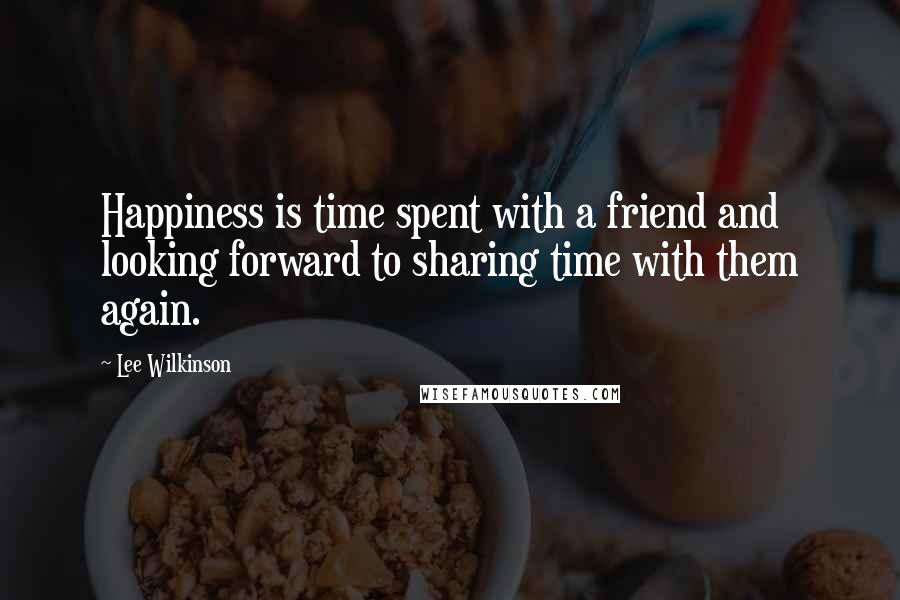 Happiness is time spent with a friend and looking forward to sharing time with them again.

~ Lee Wilkinson

WISEFAMOUSQUOTES.COM